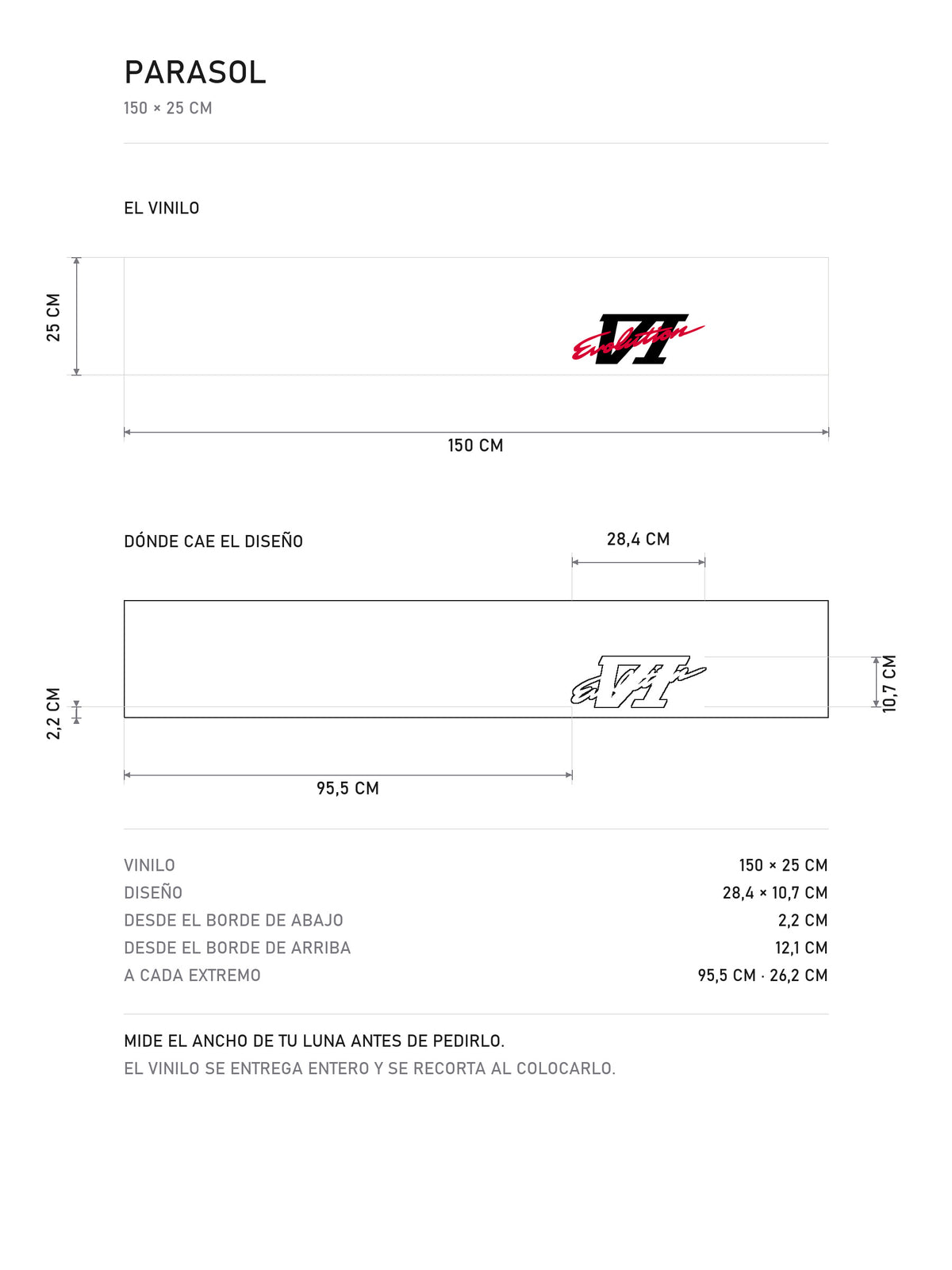 PARASOL
150 × 25 CM

EL VINILO

25 CM

Evolution VI

150 CM

DÓNDE CAE EL DISEÑO

28,4 CM

2,2 CM

10,7 CM

95,5 CM

| | |
|---|---|
| VINILO | 150 × 25 CM |
| DISEÑO | 28,4 × 10,7 CM |
| DESDE EL BORDE DE ABAJO | 2,2 CM |
| DESDE EL BORDE DE ARRIBA | 12,1 CM |
| A CADA EXTREMO | 95,5 CM · 26,2 CM |

MIDE EL ANCHO DE TU LUNA ANTES DE PEDIRLO.
EL VINILO SE ENTREGA ENTERO Y SE RECORTA AL COLOCARLO.